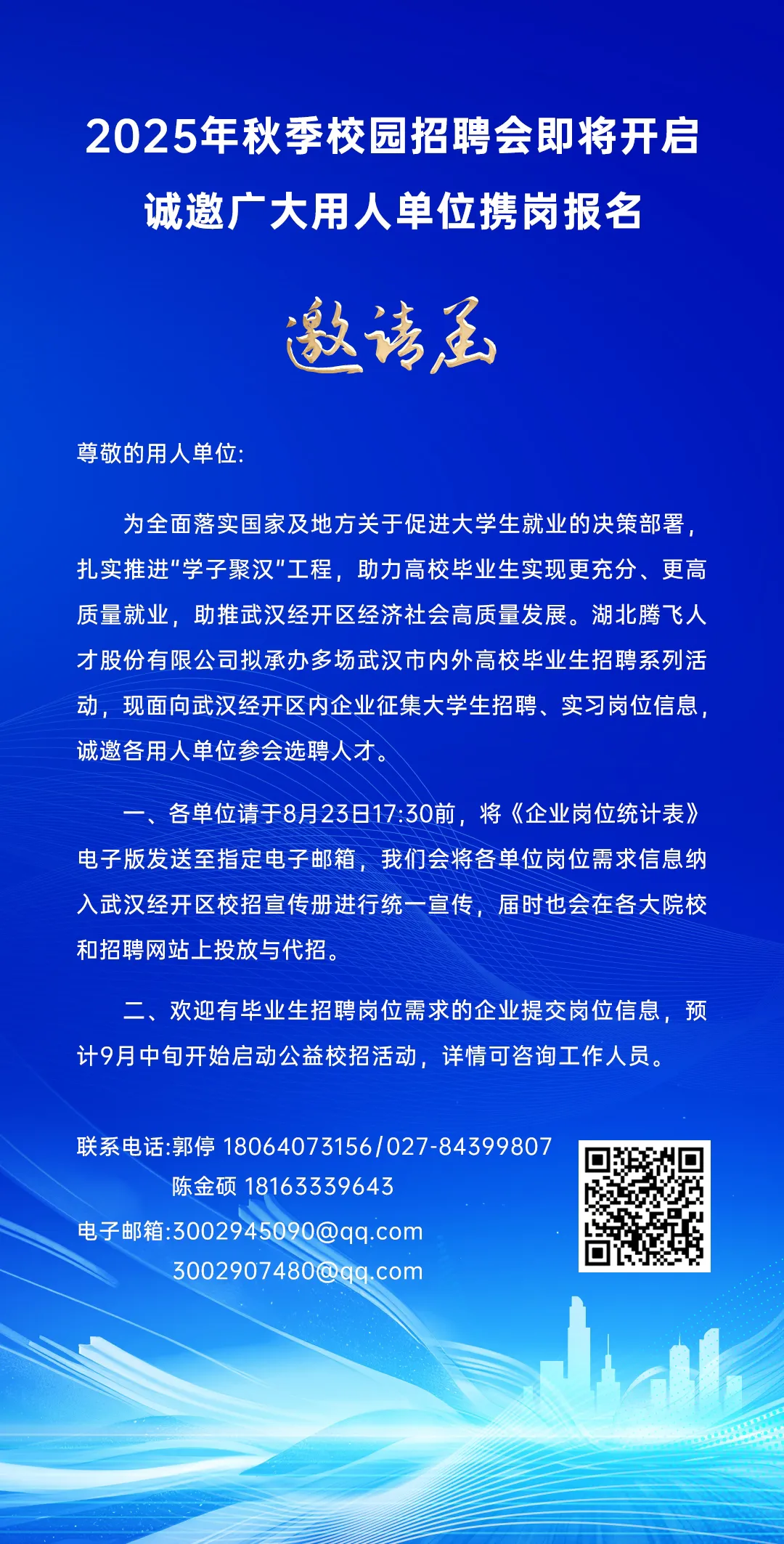 2025年秋季校园招聘会即将开启
诚邀广大用人单位携岗报名

邀请函

尊敬的用人单位:

为全面落实国家及地方关于促进大学生就业的决策部署，扎实推进“学子聚汉”工程，助力高校毕业生实现更充分、更高质量就业，助推武汉经开区经济社会高质量发展。湖北腾飞人才股份有限公司拟承办多场武汉市内外高校毕业生招聘系列活动，现面向武汉经开区内企业征集大学生招聘、实习岗位信息，诚邀各用人单位参会选聘人才。

一、各单位请于8月23日17:30前，将《企业岗位统计表》电子版发送至指定电子邮箱，我们会将各单位岗位需求信息纳入武汉经开区校招宣传册进行统一宣传，届时也会在各大院校和招聘网站上投放与代招。

二、欢迎有毕业生招聘岗位需求的企业提交岗位信息，预计9月中旬开始启动公益校招活动，详情可咨询工作人员。

联系电话:郭停 18064073156/027-84399807
陈金硕 18163339643
电子邮箱:3002945090@qq.com
3002907480@qq.com